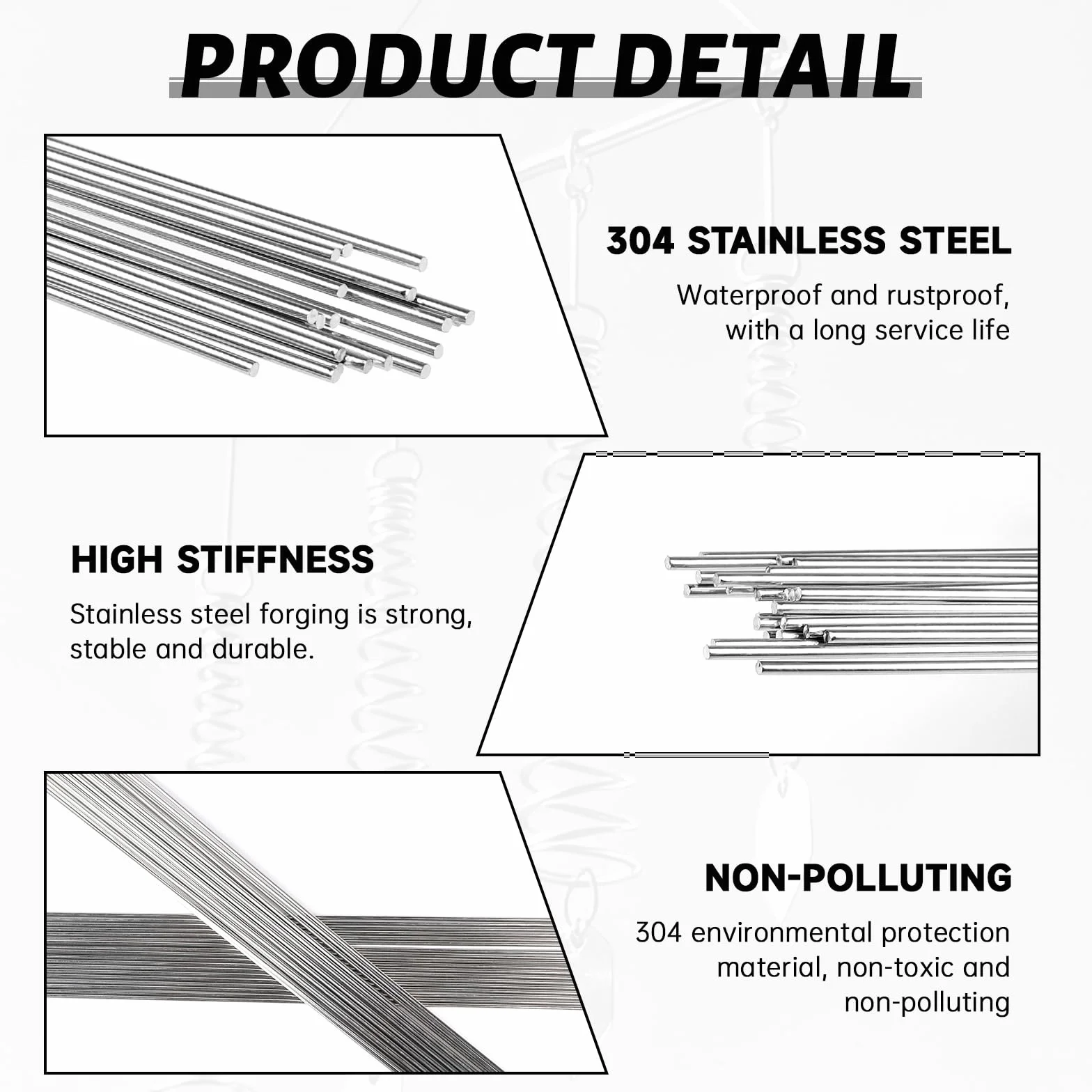 PRODUCT DETAIL

304 STAINLESS STEEL

Waterproof and rustproof, with a long service life

HIGH STIFFNESS

Stainless steel forging is strong, stable and durable.

NON-POLLUTING

304 environmental protection material, non-toxic and non-polluting